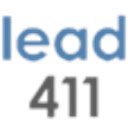 lead
411